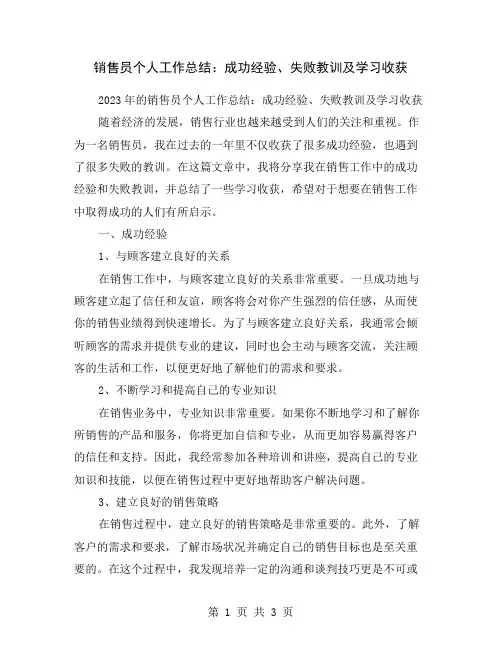 销售员个人工作总结：成功经验、失败教训及学习收获

2023年的销售员个人工作总结：成功经验、失败教训及学习收获

随着经济的发展，销售行业也越来越受到人们的关注和重视。作为一名销售员，我在过去的一年里不仅收获了很多成功经验，也遇到了很多失败的教训。在这篇文章中，我将分享我在销售工作中的成功经验和失败教训，并总结了一些学习收获，希望对于想要在销售工作中取得成功的人们有所启示。

一、成功经验

1、与顾客建立良好的关系

在销售工作中，与顾客建立良好的关系非常重要。一旦成功地与顾客建立起了信任和友谊，顾客将会对你产生强烈的信任感，从而使你的销售业绩得到快速增长。为了与顾客建立良好关系，我通常会倾听顾客的需求并提供专业的建议，同时也会主动与顾客交流，关注顾客的生活和工作，以便更好地了解他们的需求和要求。

2、不断学习和提高自己的专业知识

在销售业务中，专业知识非常重要。如果你不断地学习和了解你所销售的产品和服务，你将更加自信和专业，从而更加容易赢得客户的信任和支持。因此，我经常参加各种培训和讲座，提高自己的专业知识和技能，以便在销售过程中更好地帮助客户解决问题。

3、建立良好的销售策略

在销售过程中，建立良好的销售策略是非常重要的。此外，了解客户的需求和要求，了解市场状况并确定自己的销售目标也是至关重要的。在这个过程中，我发现培养一定的沟通和谈判技巧更是不可或

第 1 页 共 3 页